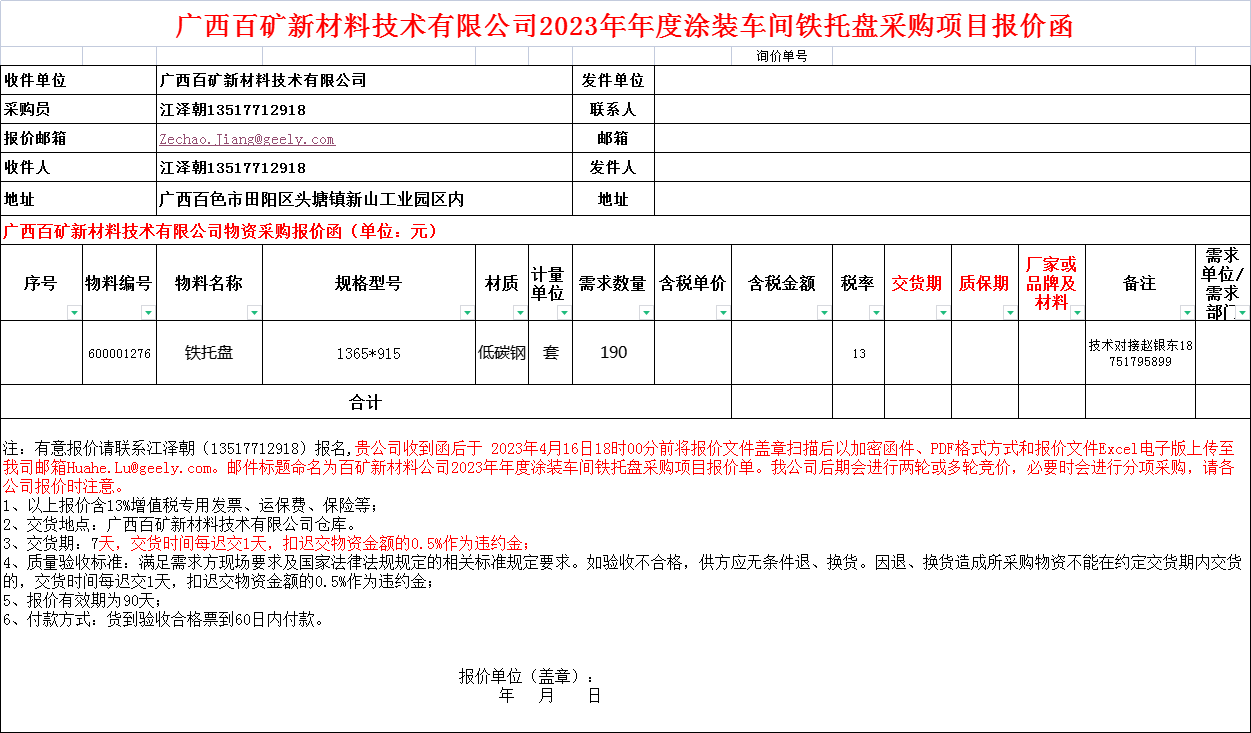 广西百矿新材料技术有限公司2023年年度涂装车间铁托盘采购项目报价函

询价单号

| 收件单位 | 广西百矿新材料技术有限公司 | 发件单位 | |
|---|---|---|---|
| 采购员 | 江泽朝13517712918 | 联系人 | |
| 报价邮箱 | Zechao.Jiang@geely.com | 邮箱 | |
| 收件人 | 江泽朝13517712918 | 发件人 | |
| 地址 | 广西百色市田阳区头塘镇新山工业园区内 | 地址 | |

广西百矿新材料技术有限公司物资采购报价函（单位：元）

| 序号 | 物料编号 | 物料名称 | 规格型号 | 材质 | 计量单位 | 需求数量 | 含税单价 | 含税金额 | 税率 | 交货期 | 质保期 | 厂家或品牌及材料 | 备注 | 需求单位/需求部门 |
|---|---|---|---|---|---|---|---|---|---|---|---|---|---|---|
| | 600001276 | 铁托盘 | 1365*915 | 低碳钢 | 套 | 190 | | | 13 | | | | 技术对接赵银东18751795899 | |
| 合计 | | | | | | | | | | | | | | |

注：有意报价请联系江泽朝（13517712918）报名,贵公司收到函后于 2023年4月16日18时00分前将报价文件盖章扫描后以加密函件、PDF格式方式和报价文件Excel电子版上传至我司邮箱Huahe.Lu@geely.com。邮件标题命名为百矿新材料公司2023年年度涂装车间铁托盘采购项目报价单。我公司后期会进行两轮或多轮竞价，必要时会进行分项采购，请各公司报价时注意。
1、以上报价含13%增值税专用发票、运保费、保险等;
2、交货地点：广西百矿新材料技术有限公司仓库。
3、交货期：7天，交货时间每迟交1天，扣迟交物资金额的0.5%作为违约金;
4、质量验收标准：满足需求方现场要求及国家法律法规规定的相关标准规定要求。如验收不合格，供方应无条件退、换货。因退、换货造成所采购物资不能在约定交货期内交货的，交货时间每迟交1天，扣迟交物资金额的0.5%作为违约金;
5、报价有效期为90天;
6、付款方式：货到验收合格票到60日内付款。

报价单位（盖章）：
年 月 日